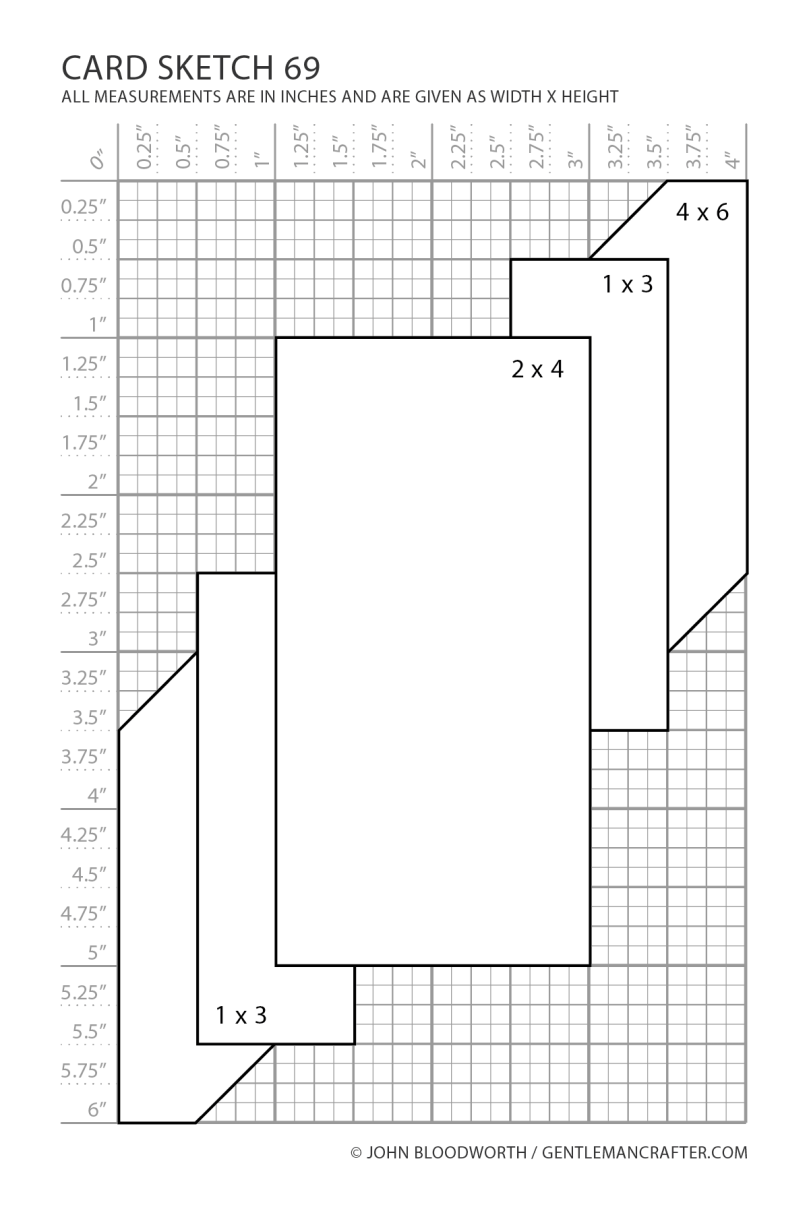 CARD SKETCH 69
ALL MEASUREMENTS ARE IN INCHES AND ARE GIVEN AS WIDTH X HEIGHT

0″ 0.25″ 0.5″ 0.75″ 1″ 1.25″ 1.5″ 1.75″ 2″ 2.25″ 2.5″ 2.75″ 3″ 3.25″ 3.5″ 3.75″ 4″

0.25″
0.5″
0.75″
1″
1.25″
1.5″
1.75″
2″
2.25″
2.5″
2.75″
3″
3.25″
3.5″
3.75″
4″
4.25″
4.5″
4.75″
5″
5.25″
5.5″
5.75″
6″

4 x 6
1 x 3
2 x 4
1 x 3

© JOHN BLOODWORTH / GENTLEMANCRAFTER.COM